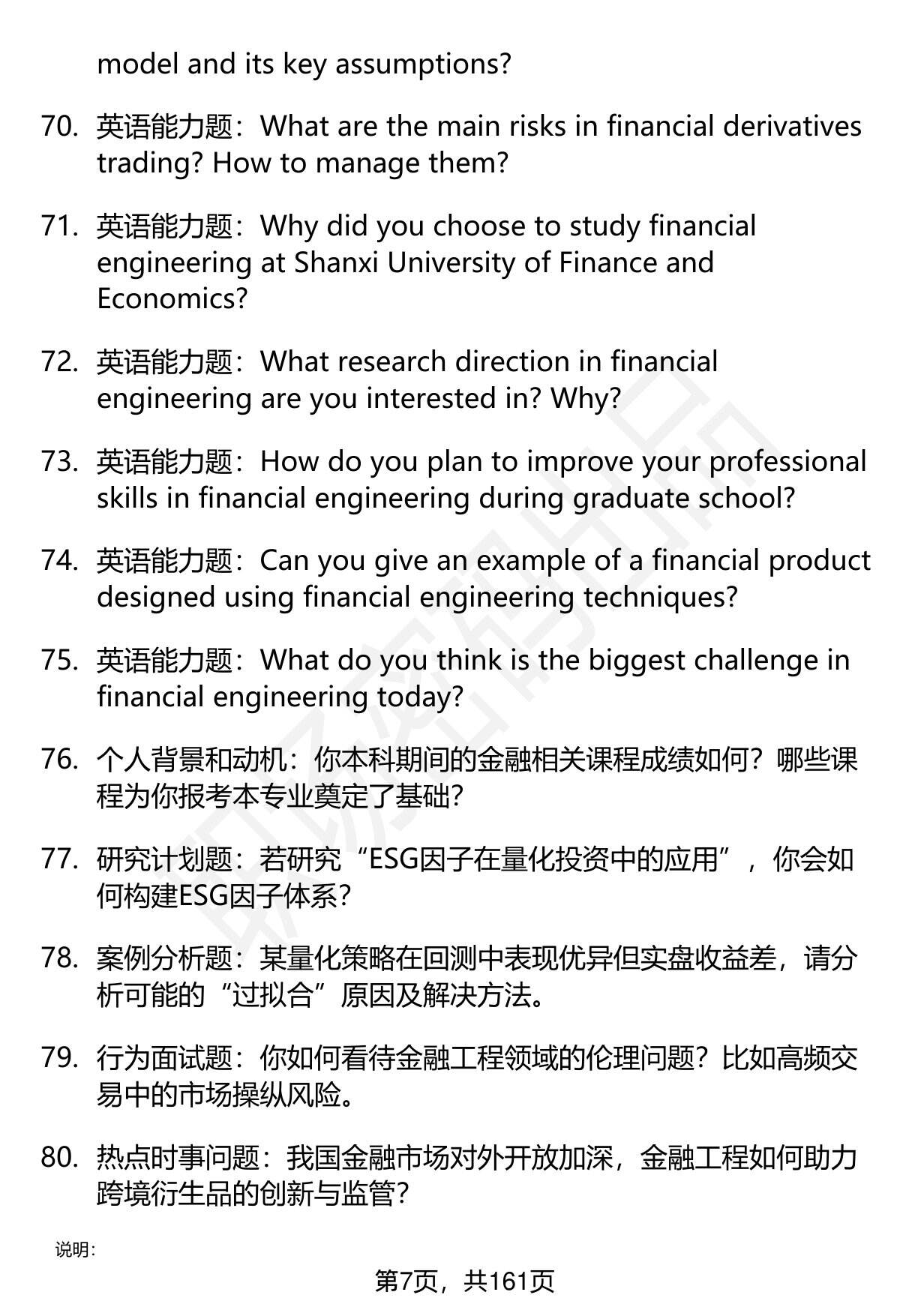 model and its key assumptions?

70. 英语能力题：What are the main risks in financial derivatives trading? How to manage them?

71. 英语能力题：Why did you choose to study financial engineering at Shanxi University of Finance and Economics?

72. 英语能力题：What research direction in financial engineering are you interested in? Why?

73. 英语能力题：How do you plan to improve your professional skills in financial engineering during graduate school?

74. 英语能力题：Can you give an example of a financial product designed using financial engineering techniques?

75. 英语能力题：What do you think is the biggest challenge in financial engineering today?

76. 个人背景和动机：你本科期间的金融相关课程成绩如何？哪些课程为你报考本专业奠定了基础？

77. 研究计划题：若研究“ESG因子在量化投资中的应用”，你会如何构建ESG因子体系？

78. 案例分析题：某量化策略在回测中表现优异但实盘收益差，请分析可能的“过拟合”原因及解决方法。

79. 行为面试题：你如何看待金融工程领域的伦理问题？比如高频交易中的市场操纵风险。

80. 热点时事问题：我国金融市场对外开放加深，金融工程如何助力跨境衍生品的创新与监管？

说明：

第7页，共161页